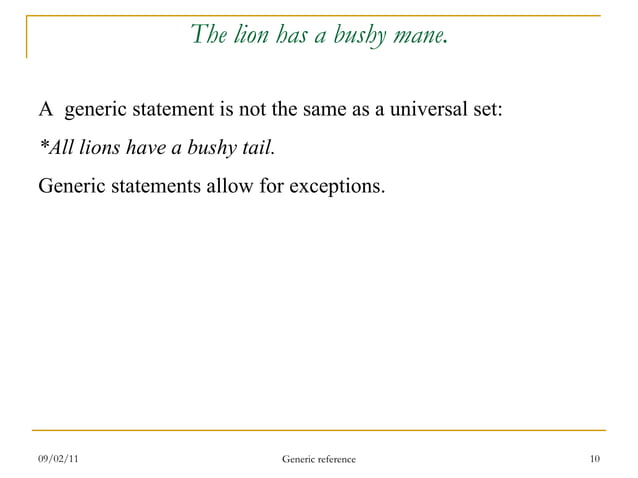 The lion has a bushy mane.

A generic statement is not the same as a universal set:

*All lions have a bushy tail.

Generic statements allow for exceptions.

09/02/11

Generic reference

10